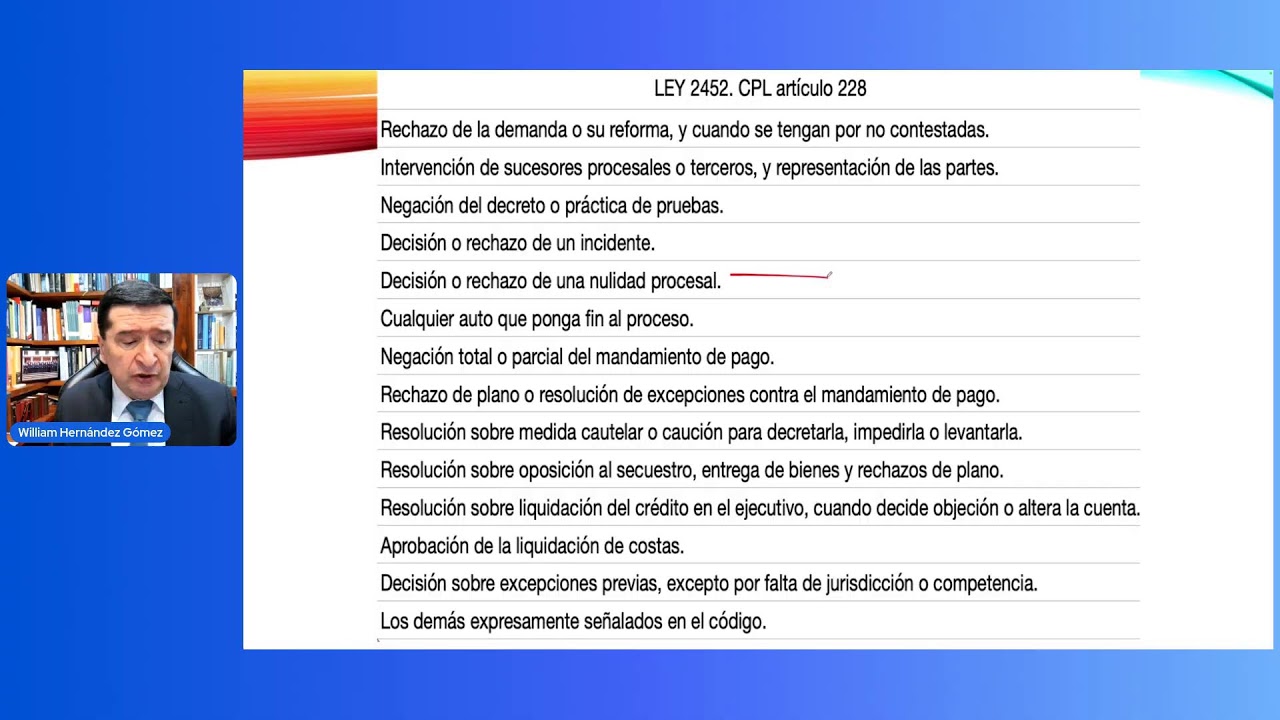 William Hernández Gómez

LEY 2452. CPL artículo 228

Rechazo de la demanda o su reforma, y cuando se tengan por no contestadas.

Intervención de sucesores procesales o terceros, y representación de las partes.

Negación del decreto o práctica de pruebas.

Decisión o rechazo de un incidente.

Decisión o rechazo de una nulidad procesal.

Cualquier auto que ponga fin al proceso.

Negación total o parcial del mandamiento de pago.

Rechazo de plano o resolución de excepciones contra el mandamiento de pago.

Resolución sobre medida cautelar o caución para decretarla, impedirla o levantarla.

Resolución sobre oposición al secuestro, entrega de bienes y rechazos de plano.

Resolución sobre liquidación del crédito en el ejecutivo, cuando decide objeción o altera la cuenta.

Aprobación de la liquidación de costas.

Decisión sobre excepciones previas, excepto por falta de jurisdicción o competencia.

Los demás expresamente señalados en el código.